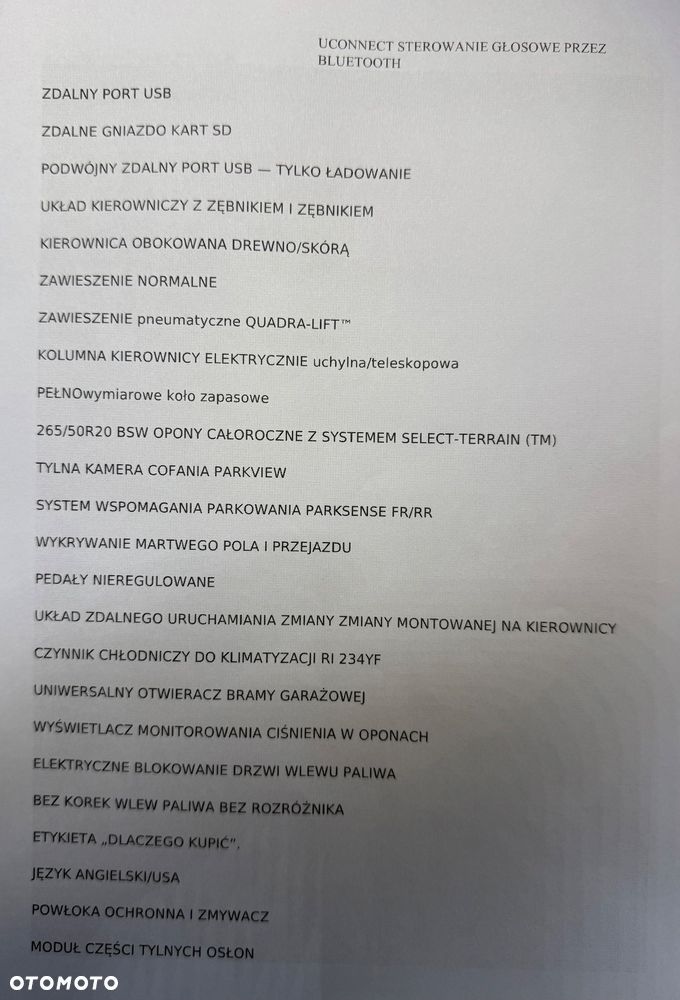 UCONNECT STEROWANIE GŁOSOWE PRZEZ BLUETOOTH

ZDALNY PORT USB

ZDALNE GNIAZDO KART SD

PODWÓJNY ZDALNY PORT USB — TYLKO ŁADOWANIE

UKŁAD KIEROWNICZY Z ZĘBNIKIEM I ZĘBNIKIEM

KIEROWNICA OBOKOWANA DREWNO/SKÓRĄ

ZAWIESZENIE NORMALNE

ZAWIESZENIE pneumatyczne QUADRA-LIFT™

KOLUMNA KIEROWNICY ELEKTRYCZNIE uchylna/teleskopowa

PEŁNOwymiarowe koło zapasowe

265/50R20 BSW OPONY CAŁOROCZNE Z SYSTEMEM SELECT-TERRAIN (TM)

TYLNA KAMERA COFANIA PARKVIEW

SYSTEM WSPOMAGANIA PARKOWANIA PARKSENSE FR/RR

WYKRYWANIE MARTWEGO POLA I PRZEJAZDU

PEDAŁY NIEREGULOWANE

UKŁAD ZDALNEGO URUCHAMIANIA ZMIANY ZMIANY MONTOWANEJ NA KIEROWNICY

CZYNNIK CHŁODNICZY DO KLIMATYZACJI RI 234YF

UNIWERSALNY OTWIERACZ BRAMY GARAŻOWEJ

WYŚWIETLACZ MONITOROWANIA CIŚNIENIA W OPONACH

ELEKTRYCZNE BLOKOWANIE DRZWI WLEWU PALIWA

BEZ KOREK WLEW PALIWA BEZ ROZRÓŻNIKA

ETYKIETA „DLACZEGO KUPIĆ".

JĘZYK ANGIELSKI/USA

POWŁOKA OCHRONNA I ZMYWACZ

MODUŁ CZĘŚCI TYLNYCH OSŁON

OTOMOTO